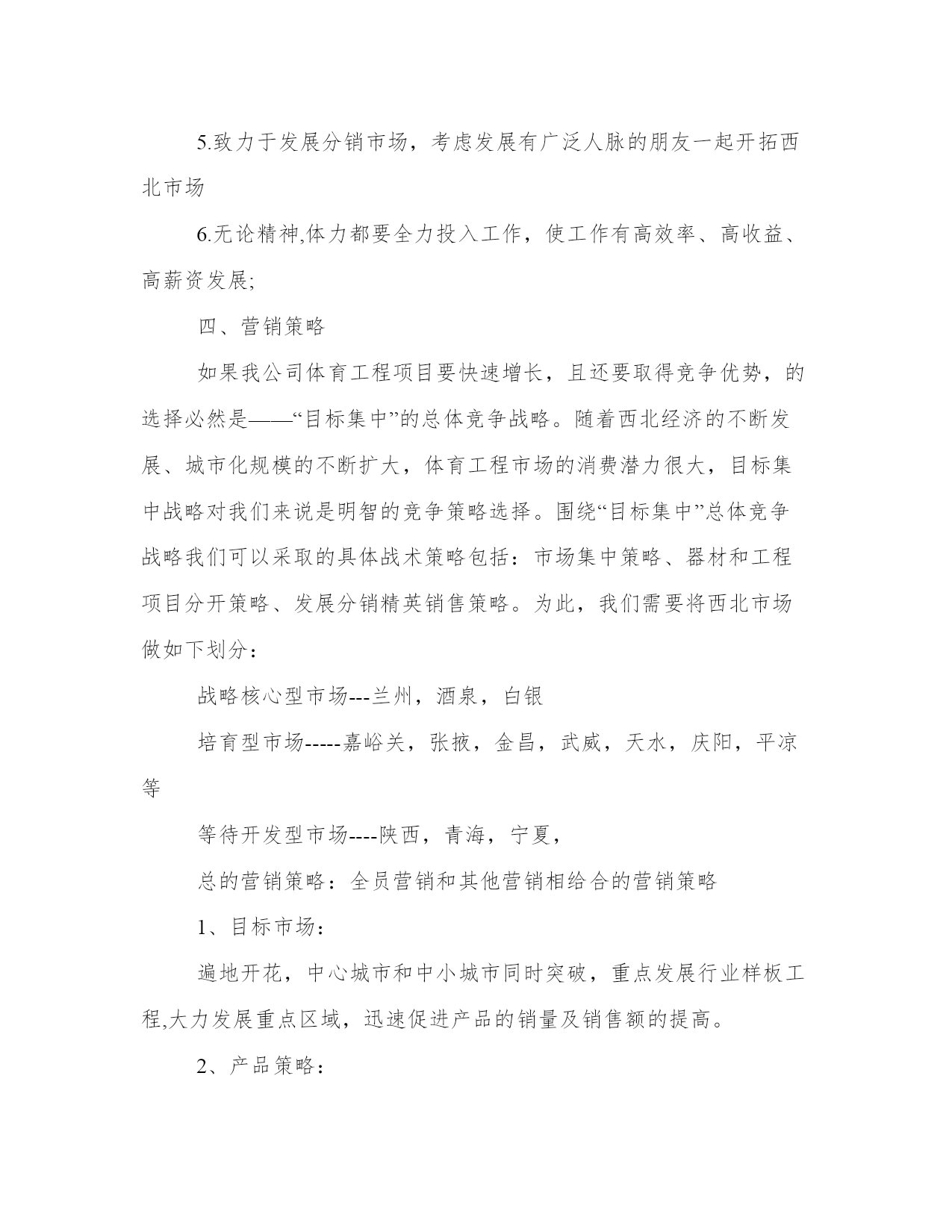 5.致力于发展分销市场，考虑发展有广泛人脉的朋友一起开拓西北市场

6.无论精神,体力都要全力投入工作，使工作有高效率、高收益、高薪资发展;

四、营销策略

如果我公司体育工程项目要快速增长，且还要取得竞争优势，的选择必然是——“目标集中”的总体竞争战略。随着西北经济的不断发展、城市化规模的不断扩大，体育工程市场的消费潜力很大，目标集中战略对我们来说是明智的竞争策略选择。围绕“目标集中”总体竞争战略我们可以采取的具体战术策略包括：市场集中策略、器材和工程项目分开策略、发展分销精英销售策略。为此，我们需要将西北市场做如下划分：

战略核心型市场---兰州，酒泉，白银

培育型市场-----嘉峪关，张掖，金昌，武威，天水，庆阳，平凉等

等待开发型市场----陕西，青海，宁夏，

总的营销策略：全员营销和其他营销相给合的营销策略

1、目标市场：

遍地开花，中心城市和中小城市同时突破，重点发展行业样板工程,大力发展重点区域，迅速促进产品的销量及销售额的提高。

2、产品策略：